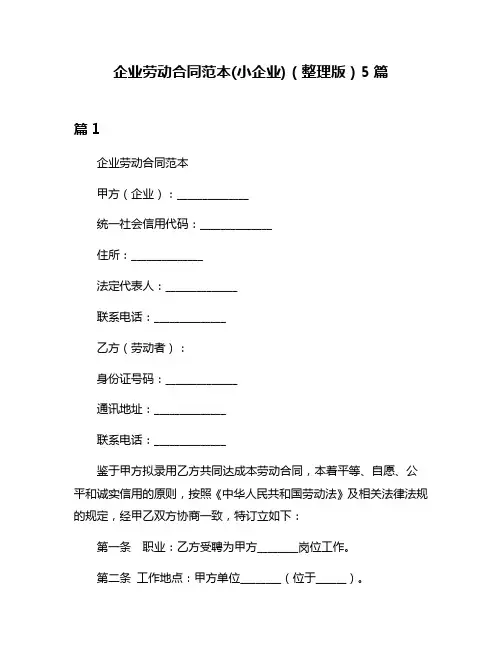 企业劳动合同范本(小企业)（整理版）5 篇

篇 1

企业劳动合同范本

甲方（企业）：______________

统一社会信用代码：______________

住所：______________

法定代表人：______________

联系电话：______________

乙方（劳动者）：

身份证号码：______________

通讯地址：______________

联系电话：______________

鉴于甲方拟录用乙方共同达成本劳动合同，本着平等、自愿、公平和诚实信用的原则，按照《中华人民共和国劳动法》及相关法律法规的规定，经甲乙双方协商一致，特订立如下：

第一条　职业：乙方受聘为甲方________岗位工作。

第二条 工作地点：甲方单位________（位于______）。